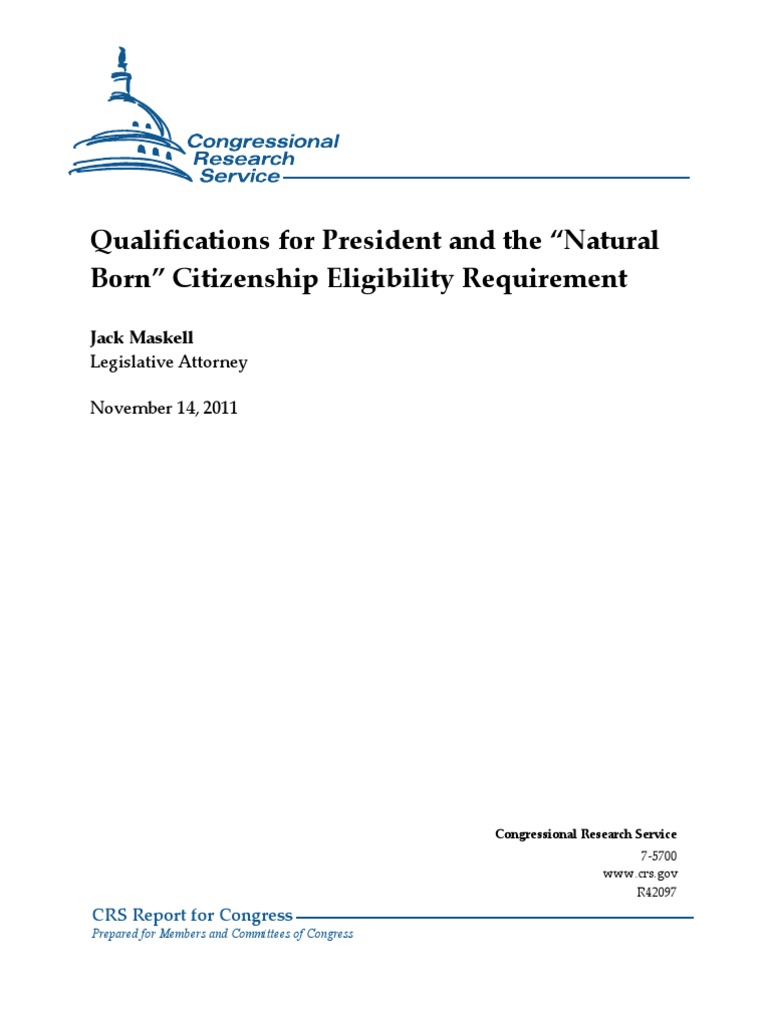 Congressional Research Service

Qualifications for President and the “Natural Born” Citizenship Eligibility Requirement

Jack Maskell
Legislative Attorney

November 14, 2011

Congressional Research Service
7-5700
www.crs.gov
R42097

CRS Report for Congress
Prepared for Members and Committees of Congress